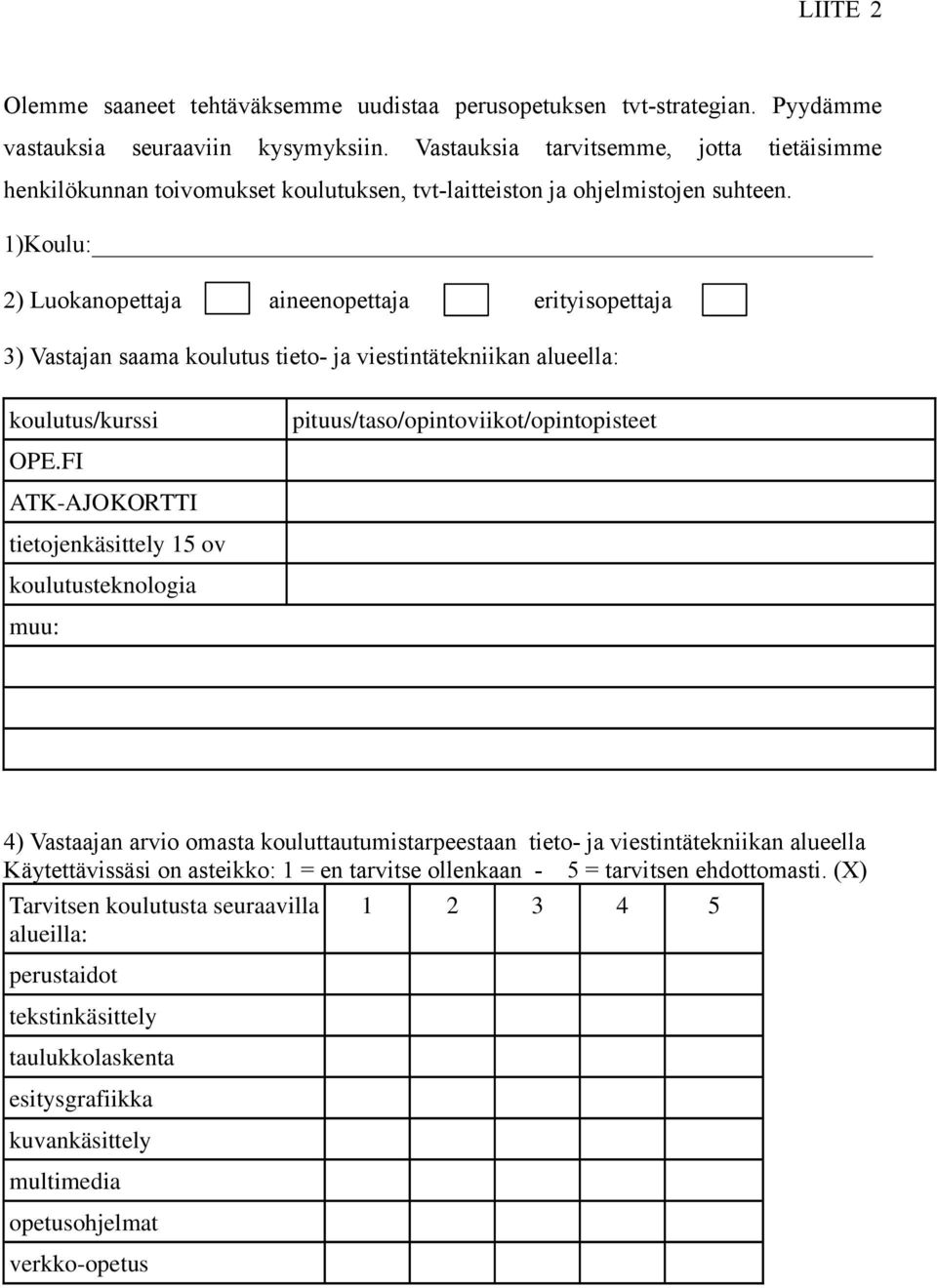 LIITE 2

Olemme saaneet tehtäväksemme uudistaa perusopetuksen tvt-strategian. Pyydämme vastauksia seuraaviin kysymyksiin. Vastauksia tarvitsemme, jotta tietäisimme henkilökunnan toivomukset koulutuksen, tvt-laitteiston ja ohjelmistojen suhteen.

1)Koulu:

2) Luokanopettaja aineenopettaja erityisopettaja

3) Vastajan saama koulutus tieto- ja viestintätekniikan alueella:

| koulutus/kurssi | pituus/taso/opintoviikot/opintopisteet |
|---|---|
| OPE.FI | |
| ATK-AJOKORTTI | |
| tietojenkäsittely 15 ov | |
| koulutusteknologia | |
| muu: | |
| | |
| | |
| | |

4) Vastaajan arvio omasta kouluttautumistarpeestaan tieto- ja viestintätekniikan alueella Käytettävissäsi on asteikko: 1 = en tarvitse ollenkaan - 5 = tarvitsen ehdottomasti. (X)

| Tarvitsen koulutusta seuraavilla alueilla: | 1 | 2 | 3 | 4 | 5 |
|---|---|---|---|---|---|
| perustaidot | | | | | |
| tekstinkäsittely | | | | | |
| taulukkolaskenta | | | | | |
| esitysgrafiikka | | | | | |
| kuvankäsittely | | | | | |
| multimedia | | | | | |
| opetusohjelmat | | | | | |
| verkko-opetus | | | | | |